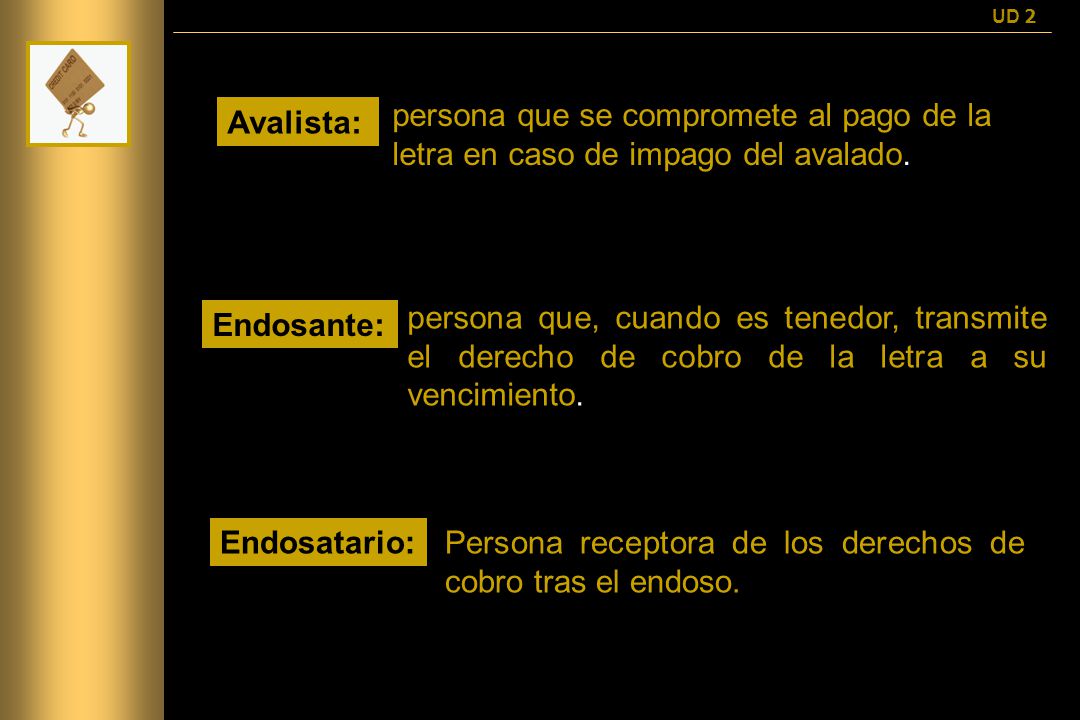 UD 2

CREDIT CARD

Avalista: persona que se compromete al pago de la letra en caso de impago del avalado.

Endosante: persona que, cuando es tenedor, transmite el derecho de cobro de la letra a su vencimiento.

Endosatario: Persona receptora de los derechos de cobro tras el endoso.